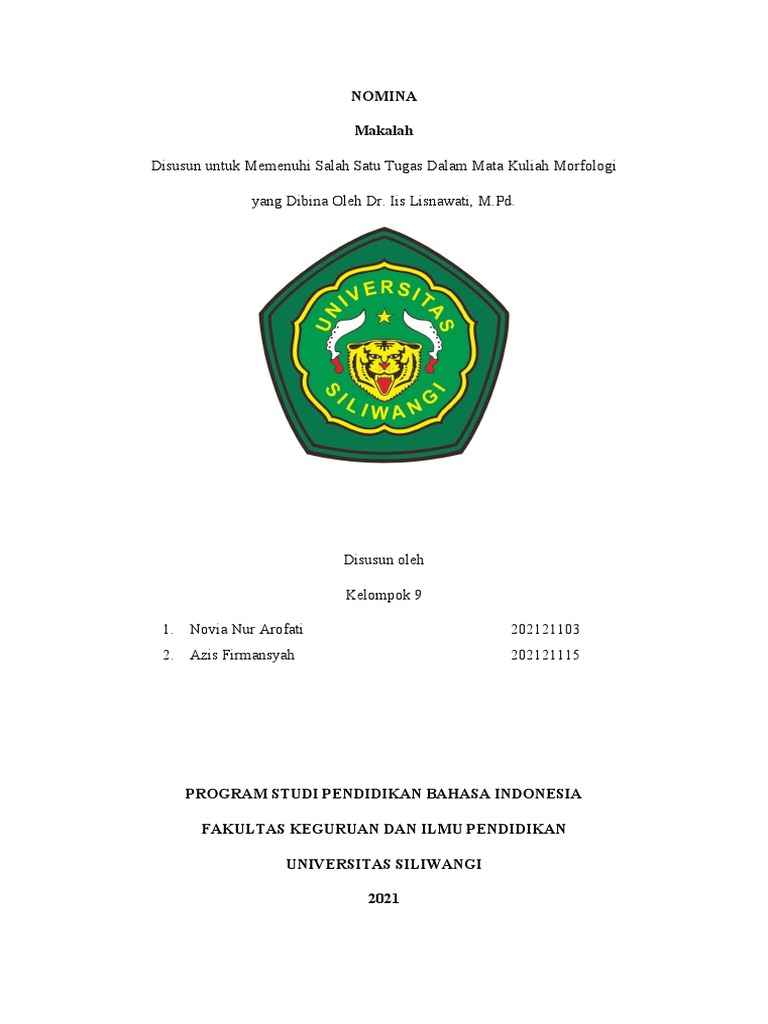 NOMINA

Makalah

Disusun untuk Memenuhi Salah Satu Tugas Dalam Mata Kuliah Morfologi

yang Dibina Oleh Dr. Iis Lisnawati, M.Pd.

UNIVERSITAS SILIWANGI

Disusun oleh

Kelompok 9

1. Novia Nur Arofati 202121103
2. Azis Firmansyah 202121115

PROGRAM STUDI PENDIDIKAN BAHASA INDONESIA

FAKULTAS KEGURUAN DAN ILMU PENDIDIKAN

UNIVERSITAS SILIWANGI

2021